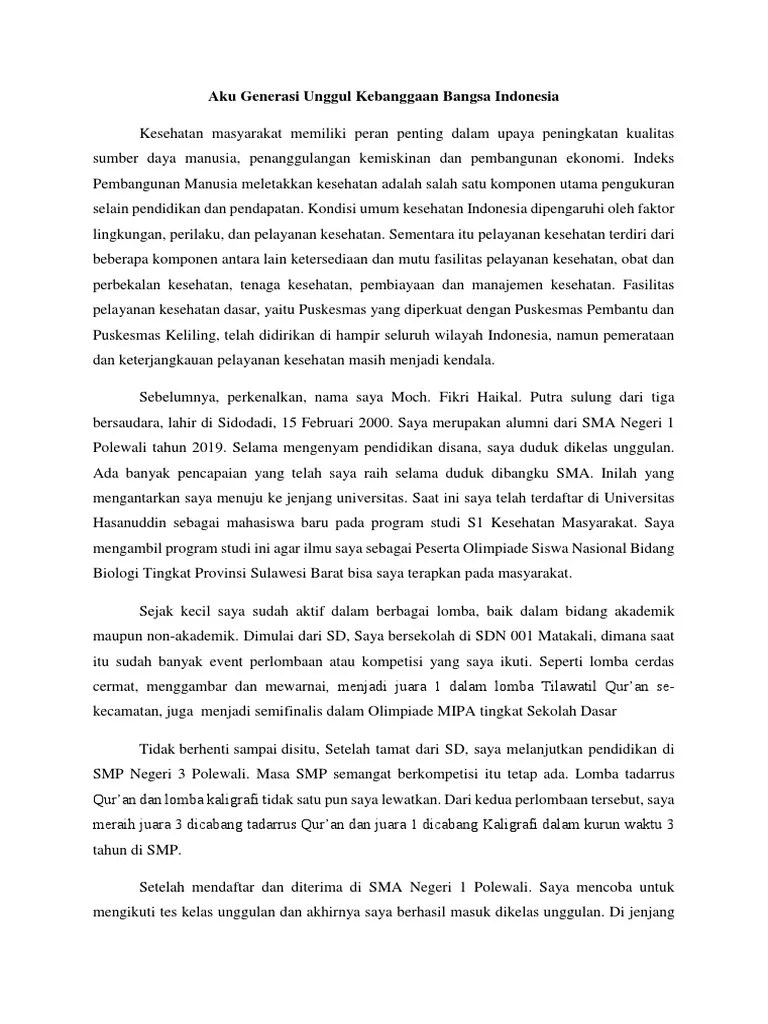 Aku Generasi Unggul Kebanggaan Bangsa Indonesia

Kesehatan masyarakat memiliki peran penting dalam upaya peningkatan kualitas sumber daya manusia, penanggulangan kemiskinan dan pembangunan ekonomi. Indeks Pembangunan Manusia meletakkan kesehatan adalah salah satu komponen utama pengukuran selain pendidikan dan pendapatan. Kondisi umum kesehatan Indonesia dipengaruhi oleh faktor lingkungan, perilaku, dan pelayanan kesehatan. Sementara itu pelayanan kesehatan terdiri dari beberapa komponen antara lain ketersediaan dan mutu fasilitas pelayanan kesehatan, obat dan perbekalan kesehatan, tenaga kesehatan, pembiayaan dan manajemen kesehatan. Fasilitas pelayanan kesehatan dasar, yaitu Puskesmas yang diperkuat dengan Puskesmas Pembantu dan Puskesmas Keliling, telah didirikan di hampir seluruh wilayah Indonesia, namun pemerataan dan keterjangkauan pelayanan kesehatan masih menjadi kendala.

Sebelumnya, perkenalkan, nama saya Moch. Fikri Haikal. Putra sulung dari tiga bersaudara, lahir di Sidodadi, 15 Februari 2000. Saya merupakan alumni dari SMA Negeri 1 Polewali tahun 2019. Selama mengenyam pendidikan disana, saya duduk dikelas unggulan. Ada banyak pencapaian yang telah saya raih selama duduk dibangku SMA. Inilah yang mengantarkan saya menuju ke jenjang universitas. Saat ini saya telah terdaftar di Universitas Hasanuddin sebagai mahasiswa baru pada program studi S1 Kesehatan Masyarakat. Saya mengambil program studi ini agar ilmu saya sebagai Peserta Olimpiade Siswa Nasional Bidang Biologi Tingkat Provinsi Sulawesi Barat bisa saya terapkan pada masyarakat.

Sejak kecil saya sudah aktif dalam berbagai lomba, baik dalam bidang akademik maupun non-akademik. Dimulai dari SD, Saya bersekolah di SDN 001 Matakali, dimana saat itu sudah banyak event perlombaan atau kompetisi yang saya ikuti. Seperti lomba cerdas cermat, menggambar dan mewarnai, menjadi juara 1 dalam lomba Tilawatil Qur'an se-kecamatan, juga menjadi semifinalis dalam Olimpiade MIPA tingkat Sekolah Dasar

Tidak berhenti sampai disitu, Setelah tamat dari SD, saya melanjutkan pendidikan di SMP Negeri 3 Polewali. Masa SMP semangat berkompetisi itu tetap ada. Lomba tadarrus Qur'an dan lomba kaligrafi tidak satu pun saya lewatkan. Dari kedua perlombaan tersebut, saya meraih juara 3 dicabang tadarrus Qur'an dan juara 1 dicabang Kaligrafi dalam kurun waktu 3 tahun di SMP.

Setelah mendaftar dan diterima di SMA Negeri 1 Polewali. Saya mencoba untuk mengikuti tes kelas unggulan dan akhirnya saya berhasil masuk dikelas unggulan. Di jenjang